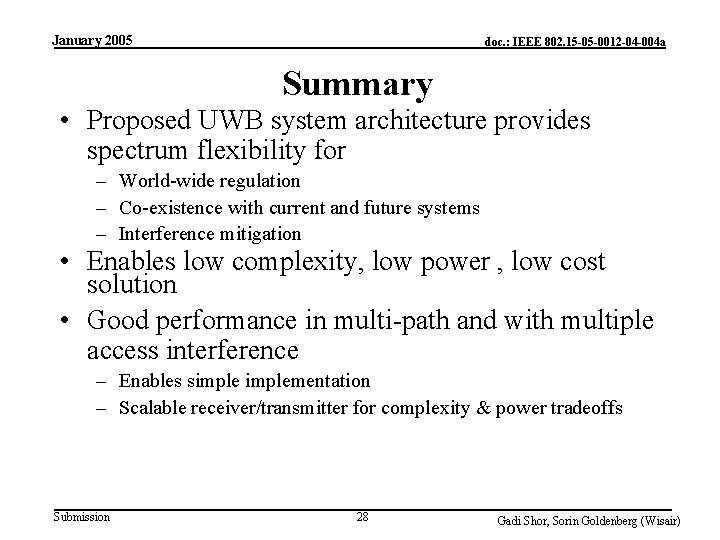 January 2005

doc.: IEEE 802.15-05-0012-04-004a

Summary

• Proposed UWB system architecture provides spectrum flexibility for
– World-wide regulation
– Co-existence with current and future systems
– Interference mitigation

• Enables low complexity, low power , low cost solution

• Good performance in multi-path and with multiple access interference
– Enables simple implementation
– Scalable receiver/transmitter for complexity & power tradeoffs

Submission

28

Gadi Shor, Sorin Goldenberg (Wisair)